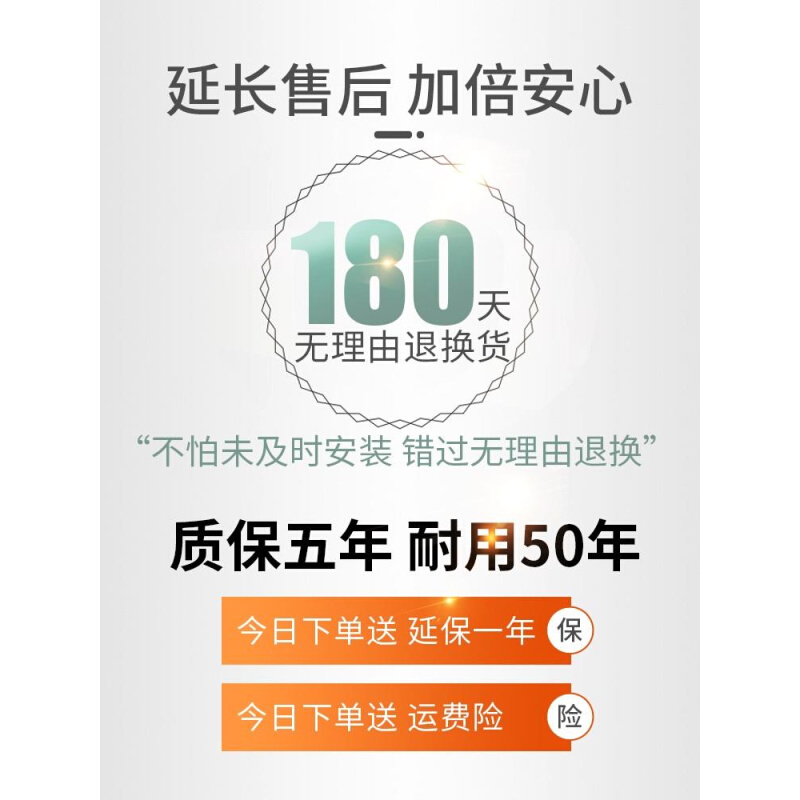 延长售后 加倍安心

180天
无理由退换货

“不怕未及时安装 错过无理由退换”

质保五年 耐用50年

今日下单送 延保一年 保

今日下单送 运费险 险